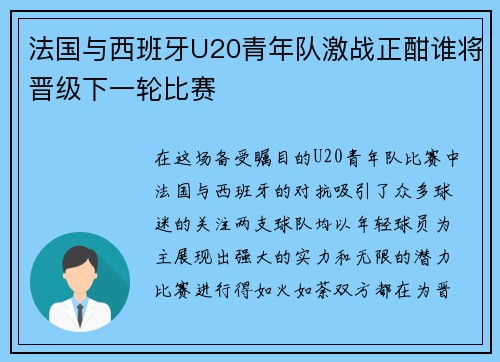 法国与西班牙U20青年队激战正酣谁将晋级下一轮比赛

在这场备受瞩目的U20青年队比赛中法国与西班牙的对抗吸引了众多球迷的关注两支球队均以年轻球员为主展现出强大的实力和无限的潜力比赛进行得如火如荼双方都在为晋